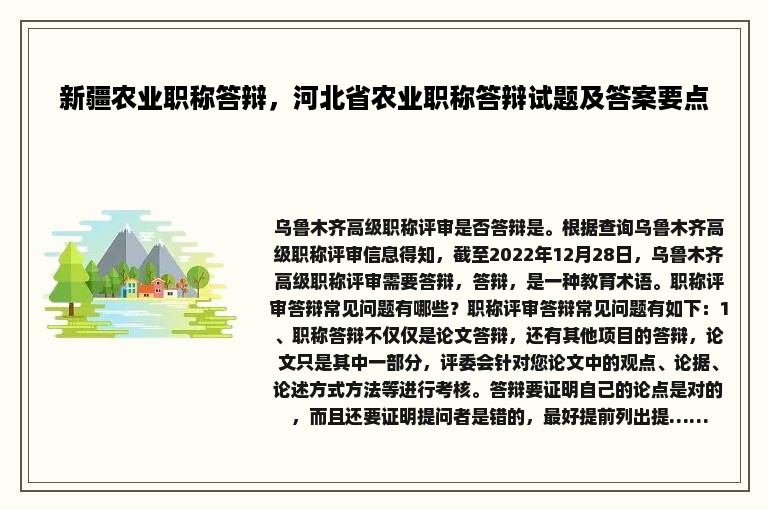 新疆农业职称答辩，河北省农业职称答辩试题及答案要点

乌鲁木齐高级职称评审是否答辩是。根据查询乌鲁木齐高级职称评审信息得知，截至2022年12月28日，乌鲁木齐高级职称评审需要答辩，答辩，是一种教育术语。职称评审答辩常见问题有哪些？职称评审答辩常见问题有如下：1、职称答辩不仅仅是论文答辩，还有其他项目的答辩，论文只是其中一部分，评委会针对您论文中的观点、论据、论述方式方法等进行考核。答辩要证明自己的论点是对的，而且还要证明提问者是错的，最好提前列出提......